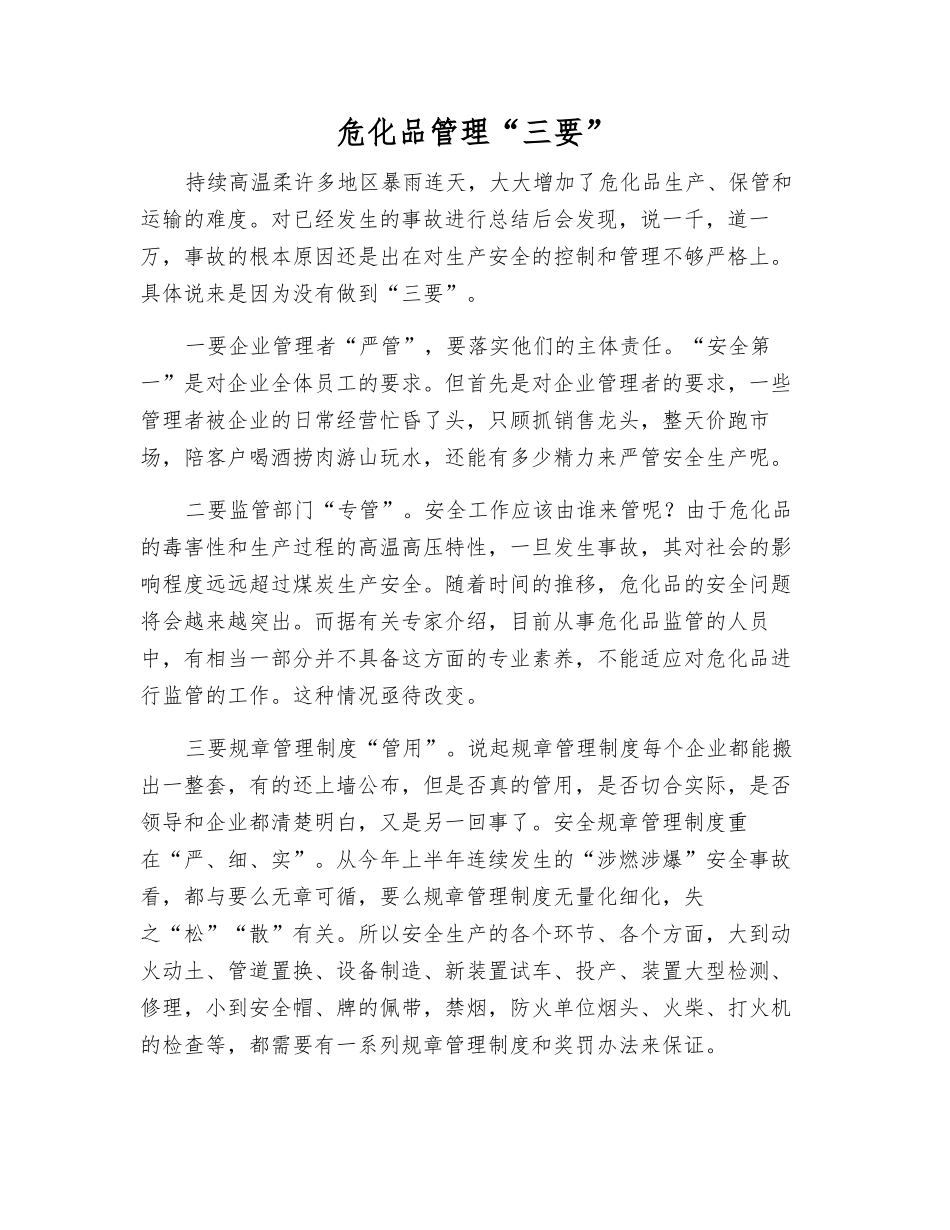 危化品管理“三要”

持续高温柔许多地区暴雨连天，大大增加了危化品生产、保管和运输的难度。对已经发生的事故进行总结后会发现，说一千，道一万，事故的根本原因还是出在对生产安全的控制和管理不够严格上。具体说来是因为没有做到“三要”。

一要企业管理者“严管”，要落实他们的主体责任。“安全第一”是对企业全体员工的要求。但首先是对企业管理者的要求，一些管理者被企业的日常经营忙昏了头，只顾抓销售龙头，整天价跑市场，陪客户喝酒捞肉游山玩水，还能有多少精力来严管安全生产呢。

二要监管部门“专管”。安全工作应该由谁来管呢？由于危化品的毒害性和生产过程的高温高压特性，一旦发生事故，其对社会的影响程度远远超过煤炭生产安全。随着时间的推移，危化品的安全问题将会越来越突出。而据有关专家介绍，目前从事危化品监管的人员中，有相当一部分并不具备这方面的专业素养，不能适应对危化品进行监管的工作。这种情况亟待改变。

三要规章管理制度“管用”。说起规章管理制度每个企业都能搬出一整套，有的还上墙公布，但是否真的管用，是否切合实际，是否领导和企业都清楚明白，又是另一回事了。安全规章管理制度重在“严、细、实”。从今年上半年连续发生的“涉燃涉爆”安全事故看，都与要么无章可循，要么规章管理制度无量化细化，失之“松”“散”有关。所以安全生产的各个环节、各个方面，大到动火动土、管道置换、设备制造、新装置试车、投产、装置大型检测、修理，小到安全帽、牌的佩带，禁烟，防火单位烟头、火柴、打火机的检查等，都需要有一系列规章管理制度和奖罚办法来保证。